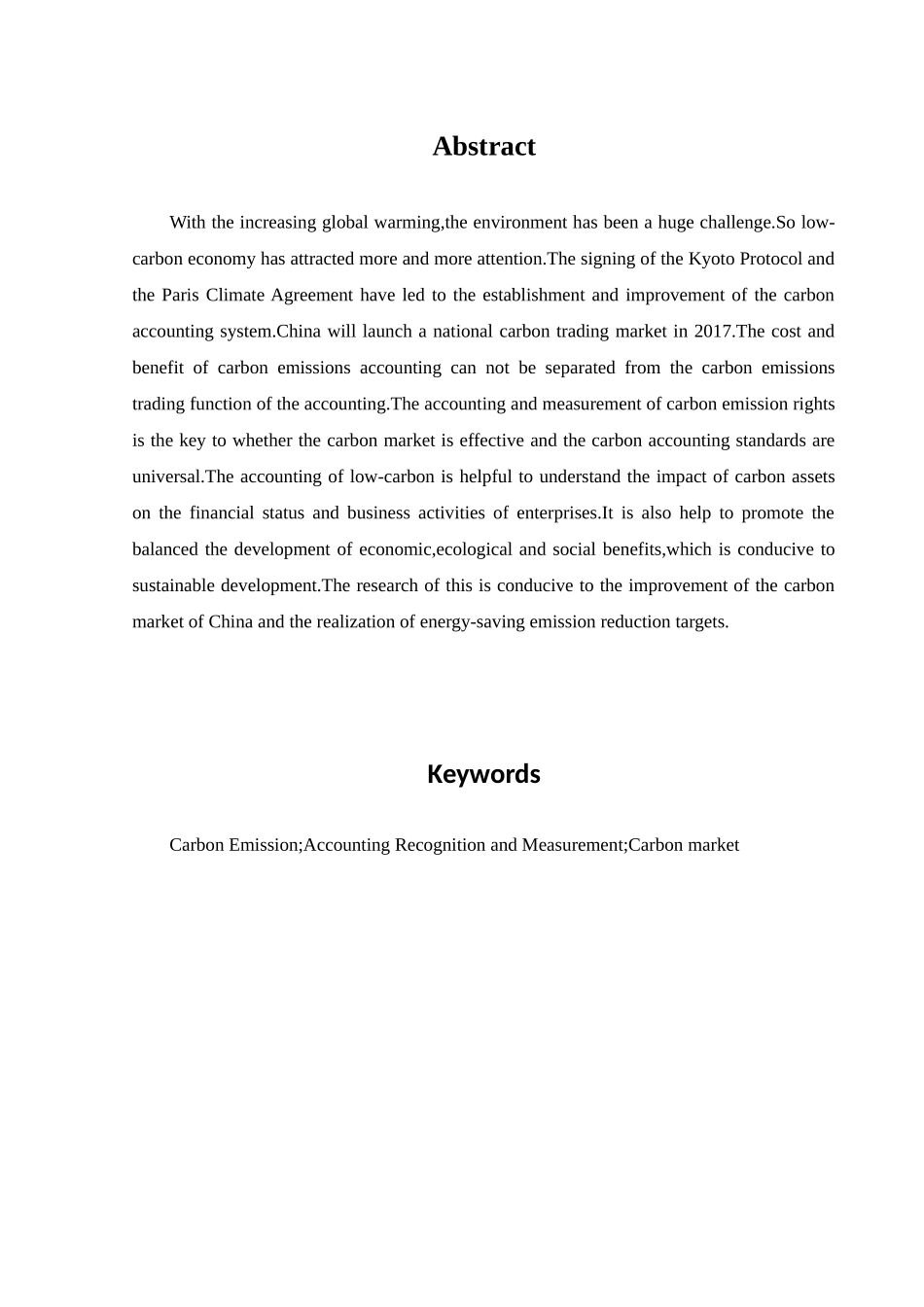 Abstract

With the increasing global warming,the environment has been a huge challenge.So low-carbon economy has attracted more and more attention.The signing of the Kyoto Protocol and the Paris Climate Agreement have led to the establishment and improvement of the carbon accounting system.China will launch a national carbon trading market in 2017.The cost and benefit of carbon emissions accounting can not be separated from the carbon emissions trading function of the accounting.The accounting and measurement of carbon emission rights is the key to whether the carbon market is effective and the carbon accounting standards are universal.The accounting of low-carbon is helpful to understand the impact of carbon assets on the financial status and business activities of enterprises.It is also help to promote the balanced the development of economic,ecological and social benefits,which is conducive to sustainable development.The research of this is conducive to the improvement of the carbon market of China and the realization of energy-saving emission reduction targets.

Keywords

Carbon Emission;Accounting Recognition and Measurement;Carbon market